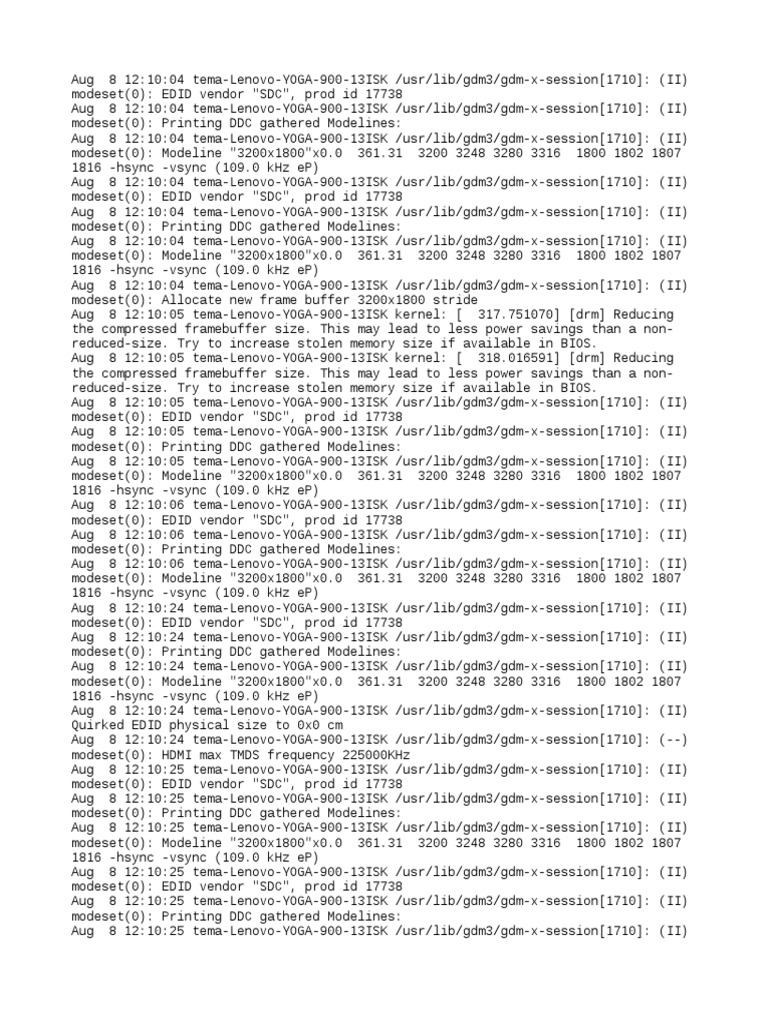 Aug  8 12:10:04 tema-Lenovo-YOGA-900-13ISK /usr/lib/gdm3/gdm-x-session[1710]: (II) modeset(0): EDID vendor "SDC", prod id 17738
Aug  8 12:10:04 tema-Lenovo-YOGA-900-13ISK /usr/lib/gdm3/gdm-x-session[1710]: (II) modeset(0): Printing DDC gathered Modelines:
Aug  8 12:10:04 tema-Lenovo-YOGA-900-13ISK /usr/lib/gdm3/gdm-x-session[1710]: (II) modeset(0): Modeline "3200x1800"x0.0  361.31  3200 3248 3280 3316  1800 1802 1807 1816 -hsync -vsync (109.0 kHz eP)
Aug  8 12:10:04 tema-Lenovo-YOGA-900-13ISK /usr/lib/gdm3/gdm-x-session[1710]: (II) modeset(0): EDID vendor "SDC", prod id 17738
Aug  8 12:10:04 tema-Lenovo-YOGA-900-13ISK /usr/lib/gdm3/gdm-x-session[1710]: (II) modeset(0): Printing DDC gathered Modelines:
Aug  8 12:10:04 tema-Lenovo-YOGA-900-13ISK /usr/lib/gdm3/gdm-x-session[1710]: (II) modeset(0): Modeline "3200x1800"x0.0  361.31  3200 3248 3280 3316  1800 1802 1807 1816 -hsync -vsync (109.0 kHz eP)
Aug  8 12:10:04 tema-Lenovo-YOGA-900-13ISK /usr/lib/gdm3/gdm-x-session[1710]: (II) modeset(0): Allocate new frame buffer 3200x1800 stride
Aug  8 12:10:05 tema-Lenovo-YOGA-900-13ISK kernel: [  317.751070] [drm] Reducing the compressed framebuffer size. This may lead to less power savings than a non-reduced-size. Try to increase stolen memory size if available in BIOS.
Aug  8 12:10:05 tema-Lenovo-YOGA-900-13ISK kernel: [  318.016591] [drm] Reducing the compressed framebuffer size. This may lead to less power savings than a non-reduced-size. Try to increase stolen memory size if available in BIOS.
Aug  8 12:10:05 tema-Lenovo-YOGA-900-13ISK /usr/lib/gdm3/gdm-x-session[1710]: (II) modeset(0): EDID vendor "SDC", prod id 17738
Aug  8 12:10:05 tema-Lenovo-YOGA-900-13ISK /usr/lib/gdm3/gdm-x-session[1710]: (II) modeset(0): Printing DDC gathered Modelines:
Aug  8 12:10:05 tema-Lenovo-YOGA-900-13ISK /usr/lib/gdm3/gdm-x-session[1710]: (II) modeset(0): Modeline "3200x1800"x0.0  361.31  3200 3248 3280 3316  1800 1802 1807 1816 -hsync -vsync (109.0 kHz eP)
Aug  8 12:10:06 tema-Lenovo-YOGA-900-13ISK /usr/lib/gdm3/gdm-x-session[1710]: (II) modeset(0): EDID vendor "SDC", prod id 17738
Aug  8 12:10:06 tema-Lenovo-YOGA-900-13ISK /usr/lib/gdm3/gdm-x-session[1710]: (II) modeset(0): Printing DDC gathered Modelines:
Aug  8 12:10:06 tema-Lenovo-YOGA-900-13ISK /usr/lib/gdm3/gdm-x-session[1710]: (II) modeset(0): Modeline "3200x1800"x0.0  361.31  3200 3248 3280 3316  1800 1802 1807 1816 -hsync -vsync (109.0 kHz eP)
Aug  8 12:10:24 tema-Lenovo-YOGA-900-13ISK /usr/lib/gdm3/gdm-x-session[1710]: (II) modeset(0): EDID vendor "SDC", prod id 17738
Aug  8 12:10:24 tema-Lenovo-YOGA-900-13ISK /usr/lib/gdm3/gdm-x-session[1710]: (II) modeset(0): Printing DDC gathered Modelines:
Aug  8 12:10:24 tema-Lenovo-YOGA-900-13ISK /usr/lib/gdm3/gdm-x-session[1710]: (II) modeset(0): Modeline "3200x1800"x0.0  361.31  3200 3248 3280 3316  1800 1802 1807 1816 -hsync -vsync (109.0 kHz eP)
Aug  8 12:10:24 tema-Lenovo-YOGA-900-13ISK /usr/lib/gdm3/gdm-x-session[1710]: (II) Quirked EDID physical size to 0x0 cm
Aug  8 12:10:24 tema-Lenovo-YOGA-900-13ISK /usr/lib/gdm3/gdm-x-session[1710]: (--) modeset(0): HDMI max TMDS frequency 225000KHz
Aug  8 12:10:25 tema-Lenovo-YOGA-900-13ISK /usr/lib/gdm3/gdm-x-session[1710]: (II) modeset(0): EDID vendor "SDC", prod id 17738
Aug  8 12:10:25 tema-Lenovo-YOGA-900-13ISK /usr/lib/gdm3/gdm-x-session[1710]: (II) modeset(0): Printing DDC gathered Modelines:
Aug  8 12:10:25 tema-Lenovo-YOGA-900-13ISK /usr/lib/gdm3/gdm-x-session[1710]: (II) modeset(0): Modeline "3200x1800"x0.0  361.31  3200 3248 3280 3316  1800 1802 1807 1816 -hsync -vsync (109.0 kHz eP)
Aug  8 12:10:25 tema-Lenovo-YOGA-900-13ISK /usr/lib/gdm3/gdm-x-session[1710]: (II) modeset(0): EDID vendor "SDC", prod id 17738
Aug  8 12:10:25 tema-Lenovo-YOGA-900-13ISK /usr/lib/gdm3/gdm-x-session[1710]: (II) modeset(0): Printing DDC gathered Modelines:
Aug  8 12:10:25 tema-Lenovo-YOGA-900-13ISK /usr/lib/gdm3/gdm-x-session[1710]: (II)